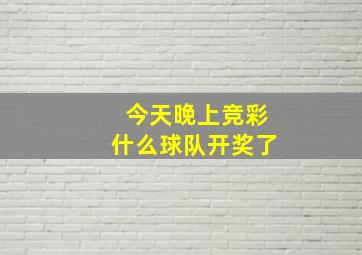 今天晚上竞彩
什么球队开奖了